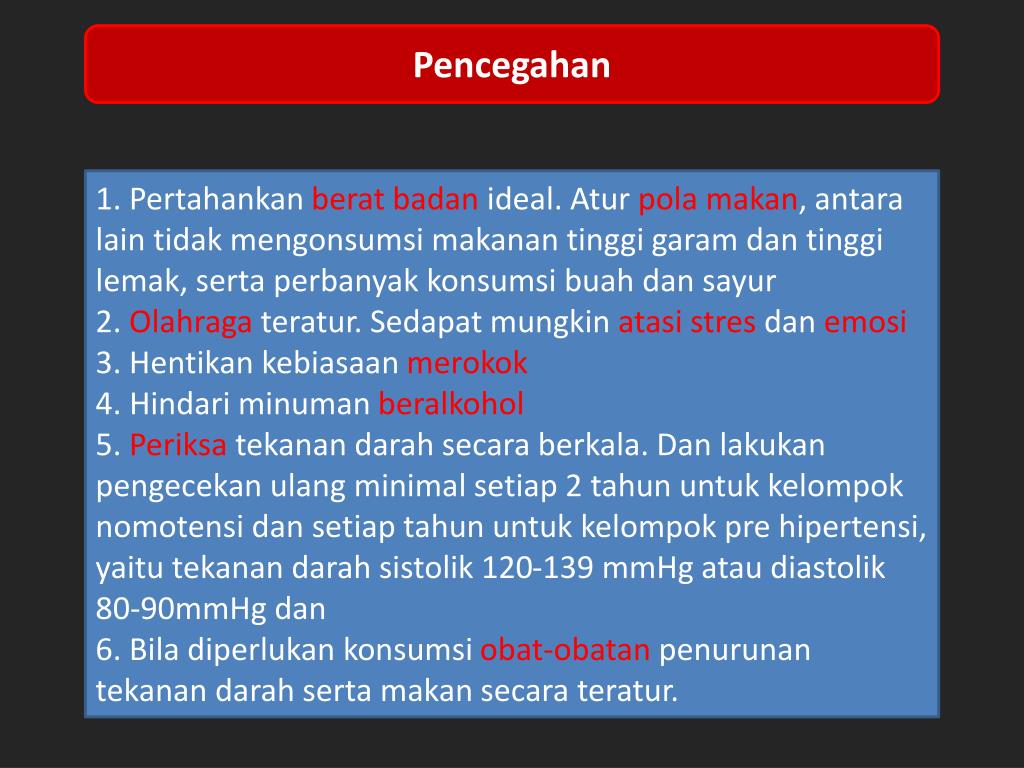 Pencegahan

1. Pertahankan berat badan ideal. Atur pola makan, antara lain tidak mengonsumsi makanan tinggi garam dan tinggi lemak, serta perbanyak konsumsi buah dan sayur
2. Olahraga teratur. Sedapat mungkin atasi stres dan emosi
3. Hentikan kebiasaan merokok
4. Hindari minuman beralkohol
5. Periksa tekanan darah secara berkala. Dan lakukan pengecekan ulang minimal setiap 2 tahun untuk kelompok nomotensi dan setiap tahun untuk kelompok pre hipertensi, yaitu tekanan darah sistolik 120-139 mmHg atau diastolik 80-90mmHg dan
6. Bila diperlukan konsumsi obat-obatan penurunan tekanan darah serta makan secara teratur.